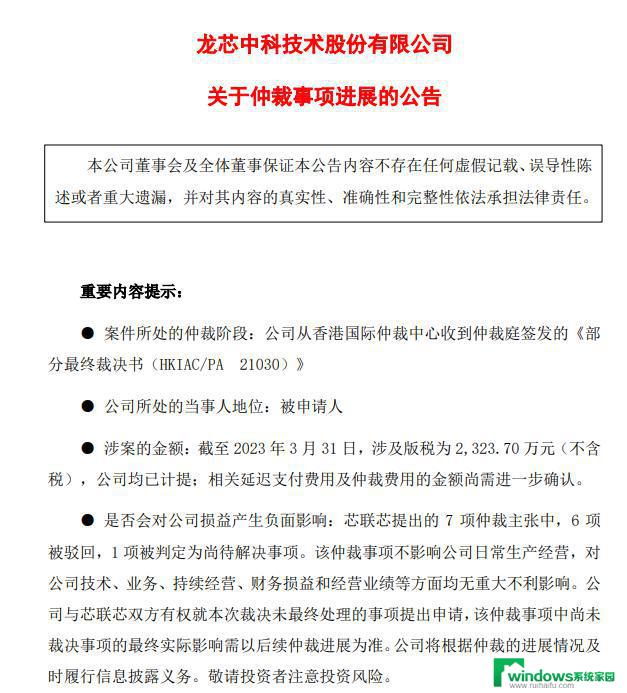 龙芯中科技术股份有限公司

关于仲裁事项进展的公告

本公司董事会及全体董事保证本公告内容不存在任何虚假记载、误导性陈述或者重大遗漏，并对其内容的真实性、准确性和完整性依法承担法律责任。

重要内容提示：

● 案件所处的仲裁阶段：公司从香港国际仲裁中心收到仲裁庭签发的《部分最终裁决书（HKIAC/PA 21030）》

● 公司所处的当事人地位：被申请人

● 涉案的金额：截至 2023 年 3 月 31 日，涉及版税为 2,323.70 万元（不含税），公司均已计提；相关延迟支付费用及仲裁费用的金额尚需进一步确认。

● 是否会对公司损益产生负面影响：芯联芯提出的 7 项仲裁主张中，6 项被驳回，1 项被判定为尚待解决事项。该仲裁事项不影响公司日常生产经营，对公司技术、业务、持续经营、财务损益和经营业绩等方面均无重大不利影响。公司与芯联芯双方有权就本次裁决未最终处理的事项提出申请，该仲裁事项中尚未裁决事项的最终实际影响需以后续仲裁进展为准。公司将根据仲裁的进展情况及时履行信息披露义务。敬请投资者注意投资风险。

windows系统家园
www.ruihaifu.com